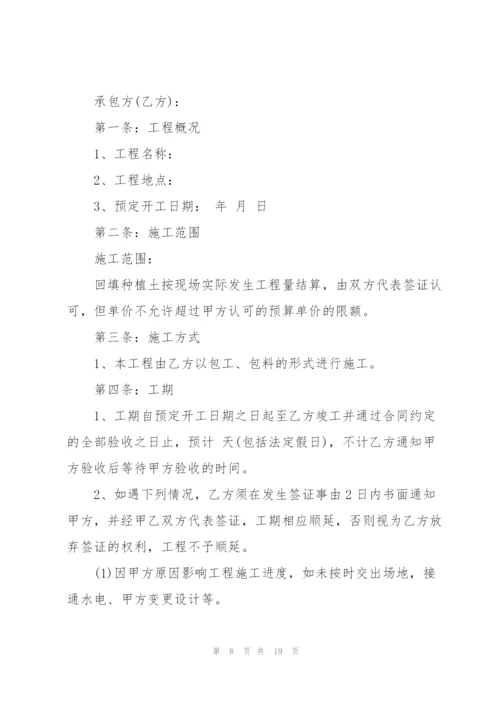 承包方(乙方)：

第一条：工程概况

1、工程名称：

2、工程地点：

3、预定开工日期： 年 月 日

第二条：施工范围

施工范围：

回填种植土按现场实际发生工程量结算，由双方代表签证认可，但单价不允许超过甲方认可的预算单价的限额。

第三条：施工方式

1、本工程由乙方以包工、包料的形式进行施工。

第四条：工期

1、工期自预定开工日期之日起至乙方竣工并通过合同约定的全部验收之日止，预计 天(包括法定假日)，不计乙方通知甲方验收后等待甲方验收的时间。

2、如遇下列情况，乙方须在发生签证事由2日内书面通知甲方，并经甲乙双方代表签证，工期相应顺延，否则视为乙方放弃签证的权利，工程不予顺延。

(1)因甲方原因影响工程施工进度，如未按时交出场地，接通水电、甲方变更设计等。

第 8 页 共 19 页